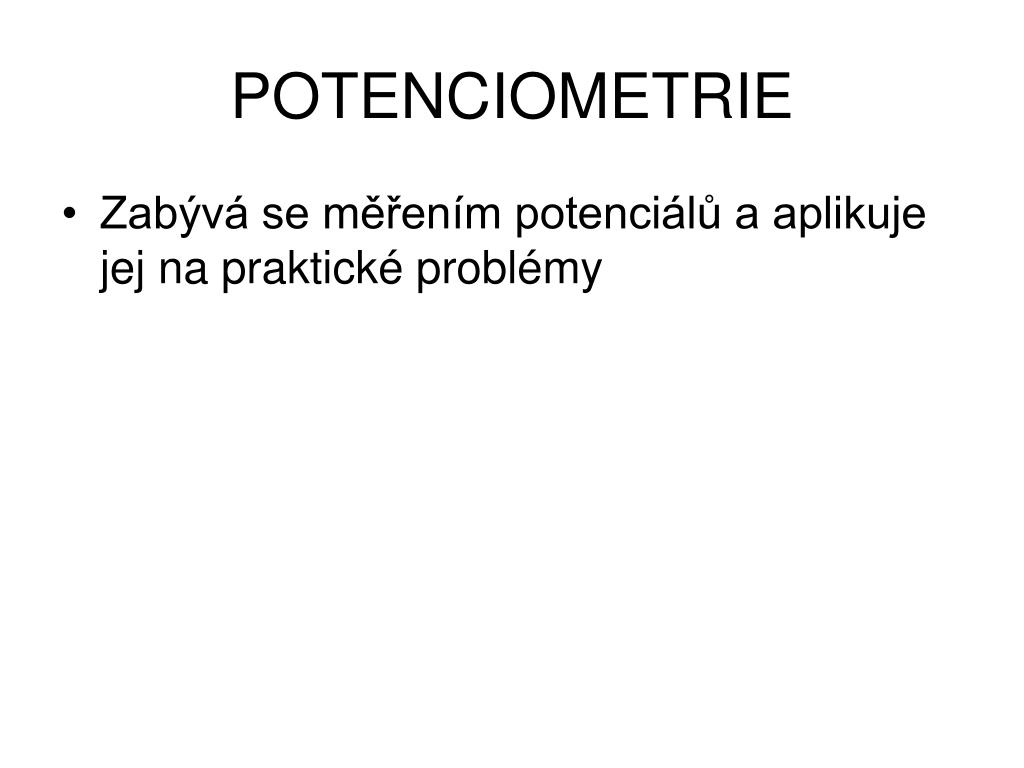 POTENCIOMETRIE

• Zabývá se měřením potenciálů a aplikuje jej na praktické problémy